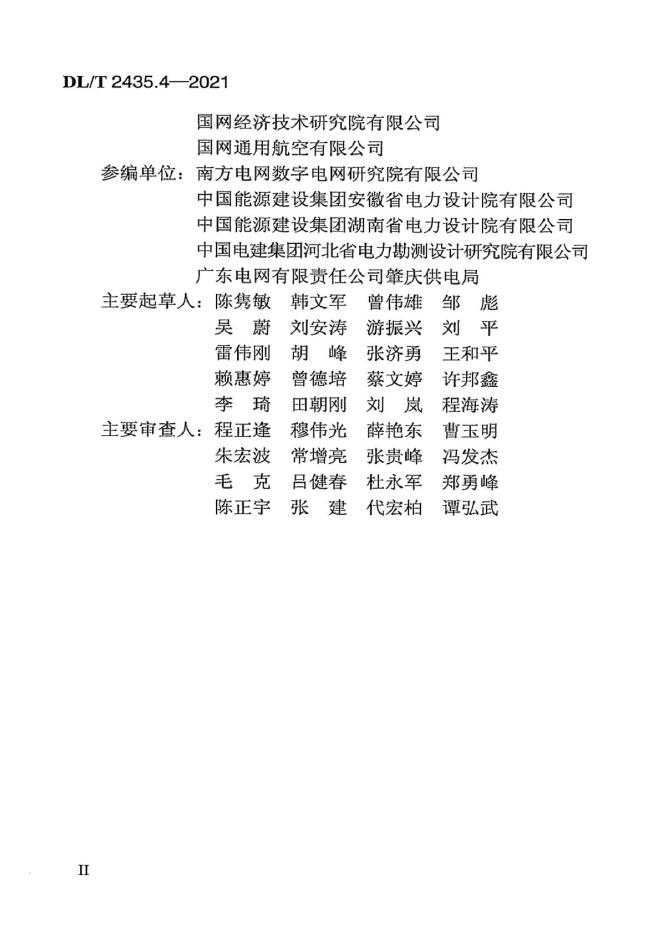 DL/T 2435.4—2021

国网经济技术研究院有限公司
国网通用航空有限公司

参编单位：南方电网数字电网研究院有限公司
中国能源建设集团安徽省电力设计院有限公司
中国能源建设集团湖南省电力设计院有限公司
中国电建集团河北省电力勘测设计研究院有限公司
广东电网有限责任公司肇庆供电局

主要起草人：陈隽敏　韩文军　曾伟雄　邹　彪
吴　蔚　刘安涛　游振兴　刘　平
雷伟刚　胡　峰　张济勇　王和平
赖惠婷　曾德培　蔡文婷　许邦鑫
李　琦　田朝刚　刘　岚　程海涛

主要审查人：程正逢　穆伟光　薛艳东　曹玉明
朱宏波　常增亮　张贵峰　冯发杰
毛　克　吕健春　杜永军　郑勇峰
陈正宇　张　建　代宏柏　谭弘武

II